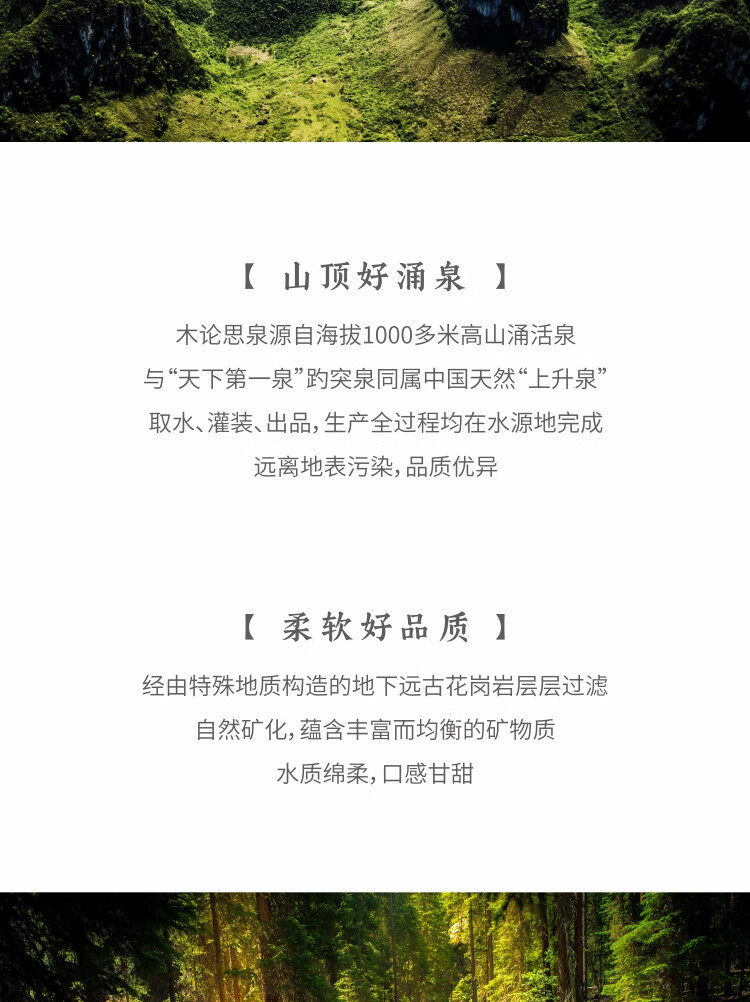 【 山顶好涌泉 】

木论思泉源自海拔1000多米高山涌活泉
与“天下第一泉”趵突泉同属中国天然“上升泉”
取水、灌装、出品，生产全过程均在水源地完成
远离地表污染，品质优异

【 柔软好品质 】

经由特殊地质构造的地下远古花岗岩层层过滤
自然矿化，蕴含丰富而均衡的矿物质
水质绵柔，口感甘甜